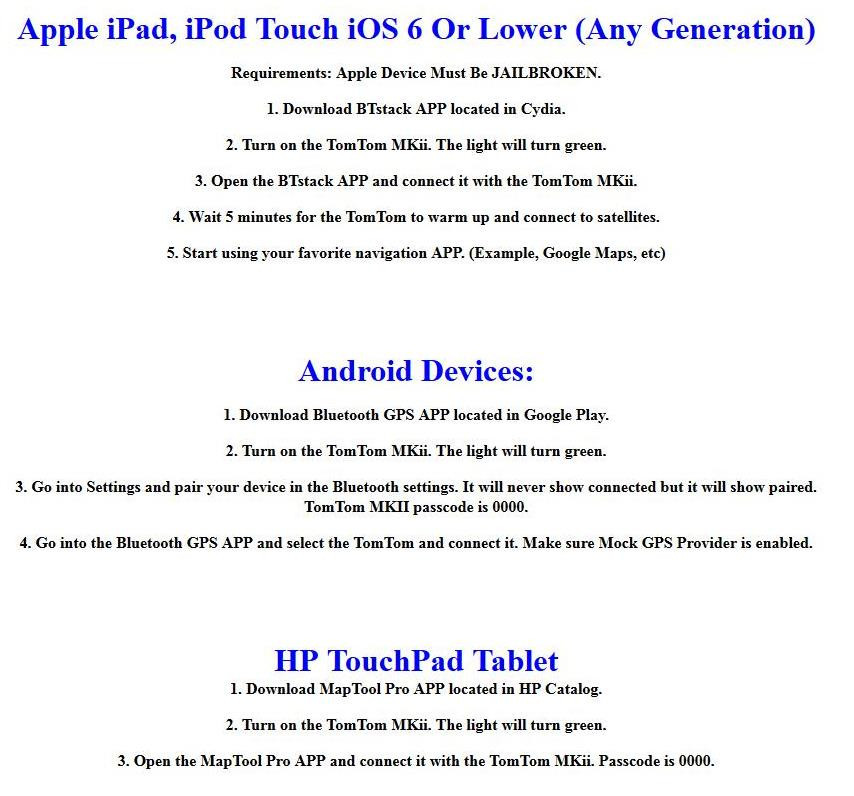 Apple iPad, iPod Touch iOS 6 Or Lower (Any Generation)

Requirements: Apple Device Must Be JAILBROKEN.

1. Download BTstack APP located in Cydia.

2. Turn on the TomTom MKii. The light will turn green.

3. Open the BTstack APP and connect it with the TomTom MKii.

4. Wait 5 minutes for the TomTom to warm up and connect to satellites.

5. Start using your favorite navigation APP. (Example, Google Maps, etc)

Android Devices:

1. Download Bluetooth GPS APP located in Google Play.

2. Turn on the TomTom MKii. The light will turn green.

3. Go into Settings and pair your device in the Bluetooth settings. It will never show connected but it will show paired. TomTom MKII passcode is 0000.

4. Go into the Bluetooth GPS APP and select the TomTom and connect it. Make sure Mock GPS Provider is enabled.

HP TouchPad Tablet

1. Download MapTool Pro APP located in HP Catalog.

2. Turn on the TomTom MKii. The light will turn green.

3. Open the MapTool Pro APP and connect it with the TomTom MKii. Passcode is 0000.